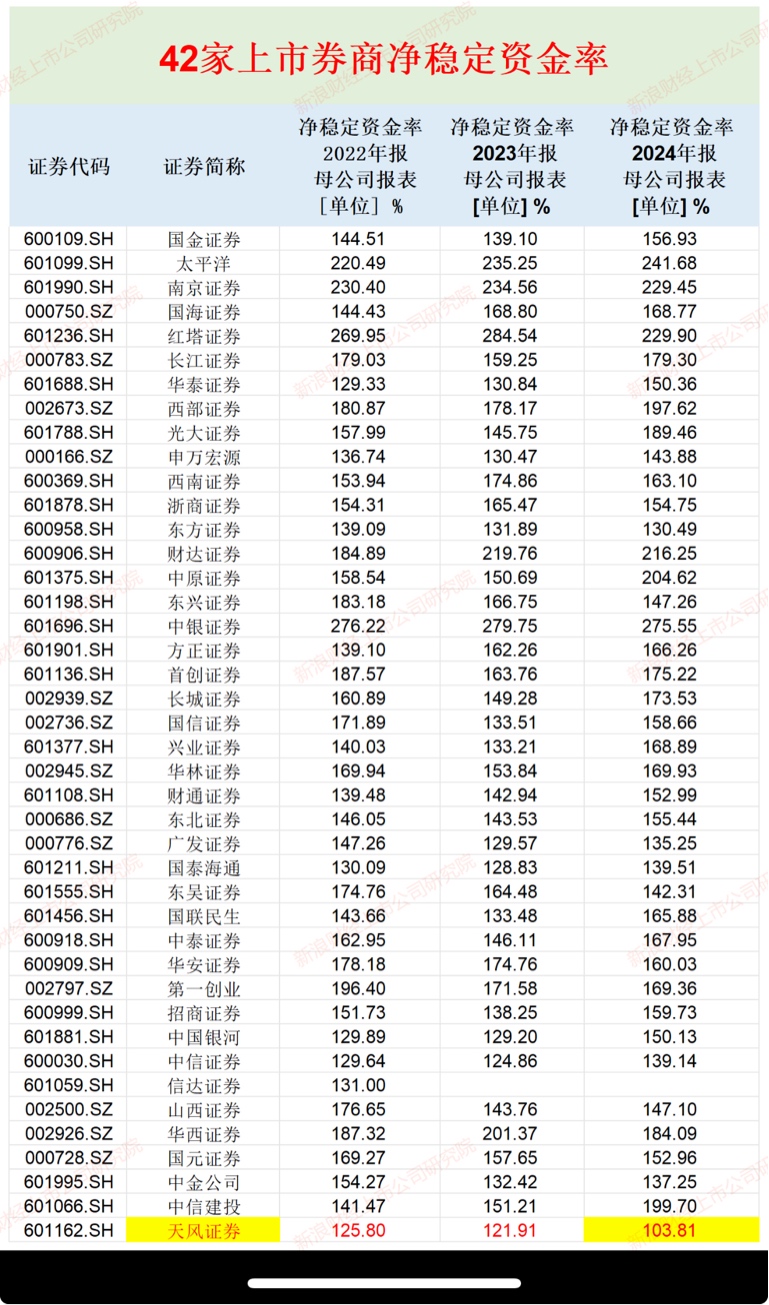 42家上市券商净稳定资金率

| 证券代码 | 证券简称 | 净稳定资金率 2022年报 母公司报表 ［单位］ % | 净稳定资金率 2023年报 母公司报表 [单位] % | 净稳定资金率 2024年报 母公司报表 [单位] % |
|---|---|---|---|---|
| 600109.SH | 国金证券 | 144.51 | 139.10 | 156.93 |
| 601099.SH | 太平洋 | 220.49 | 235.25 | 241.68 |
| 601990.SH | 南京证券 | 230.40 | 234.56 | 229.45 |
| 000750.SZ | 国海证券 | 144.43 | 168.80 | 168.77 |
| 601236.SH | 红塔证券 | 269.95 | 284.54 | 229.90 |
| 000783.SZ | 长江证券 | 179.03 | 159.25 | 179.30 |
| 601688.SH | 华泰证券 | 129.33 | 130.84 | 150.36 |
| 002673.SZ | 西部证券 | 180.87 | 178.17 | 197.62 |
| 601788.SH | 光大证券 | 157.99 | 145.75 | 189.46 |
| 000166.SZ | 申万宏源 | 136.74 | 130.47 | 143.88 |
| 600369.SH | 西南证券 | 153.94 | 174.86 | 163.10 |
| 601878.SH | 浙商证券 | 154.31 | 165.47 | 154.75 |
| 600958.SH | 东方证券 | 139.09 | 131.89 | 130.49 |
| 600906.SH | 财达证券 | 184.89 | 219.76 | 216.25 |
| 601375.SH | 中原证券 | 158.54 | 150.69 | 204.62 |
| 601198.SH | 东兴证券 | 183.18 | 166.75 | 147.26 |
| 601696.SH | 中银证券 | 276.22 | 279.75 | 275.55 |
| 601901.SH | 方正证券 | 139.10 | 162.26 | 166.26 |
| 601136.SH | 首创证券 | 187.57 | 163.76 | 175.22 |
| 002939.SZ | 长城证券 | 160.89 | 149.28 | 173.53 |
| 002736.SZ | 国信证券 | 171.89 | 133.51 | 158.66 |
| 601377.SH | 兴业证券 | 140.03 | 133.21 | 168.89 |
| 002945.SZ | 华林证券 | 169.94 | 153.84 | 169.93 |
| 601108.SH | 财通证券 | 139.48 | 142.94 | 152.99 |
| 000686.SZ | 东北证券 | 146.05 | 143.53 | 155.44 |
| 000776.SZ | 广发证券 | 147.26 | 129.57 | 135.25 |
| 601211.SH | 国泰海通 | 130.09 | 128.83 | 139.51 |
| 601555.SH | 东吴证券 | 174.76 | 164.48 | 142.31 |
| 601456.SH | 国联民生 | 143.66 | 133.48 | 165.88 |
| 600918.SH | 中泰证券 | 162.95 | 146.11 | 167.95 |
| 600909.SH | 华安证券 | 178.18 | 174.76 | 160.03 |
| 002797.SZ | 第一创业 | 196.40 | 171.58 | 169.36 |
| 600999.SH | 招商证券 | 151.73 | 138.25 | 159.73 |
| 601881.SH | 中国银河 | 129.89 | 129.20 | 150.13 |
| 600030.SH | 中信证券 | 129.64 | 124.86 | 139.14 |
| 601059.SH | 信达证券 | 131.00 | | |
| 002500.SZ | 山西证券 | 176.65 | 143.76 | 147.10 |
| 002926.SZ | 华西证券 | 187.32 | 201.37 | 184.09 |
| 000728.SZ | 国元证券 | 169.27 | 157.65 | 152.96 |
| 601995.SH | 中金公司 | 154.27 | 132.42 | 137.25 |
| 601066.SH | 中信建投 | 141.47 | 151.21 | 199.70 |
| 601162.SH | 天风证券 | 125.80 | 121.91 | 103.81 |

新浪财经上市公司研究院